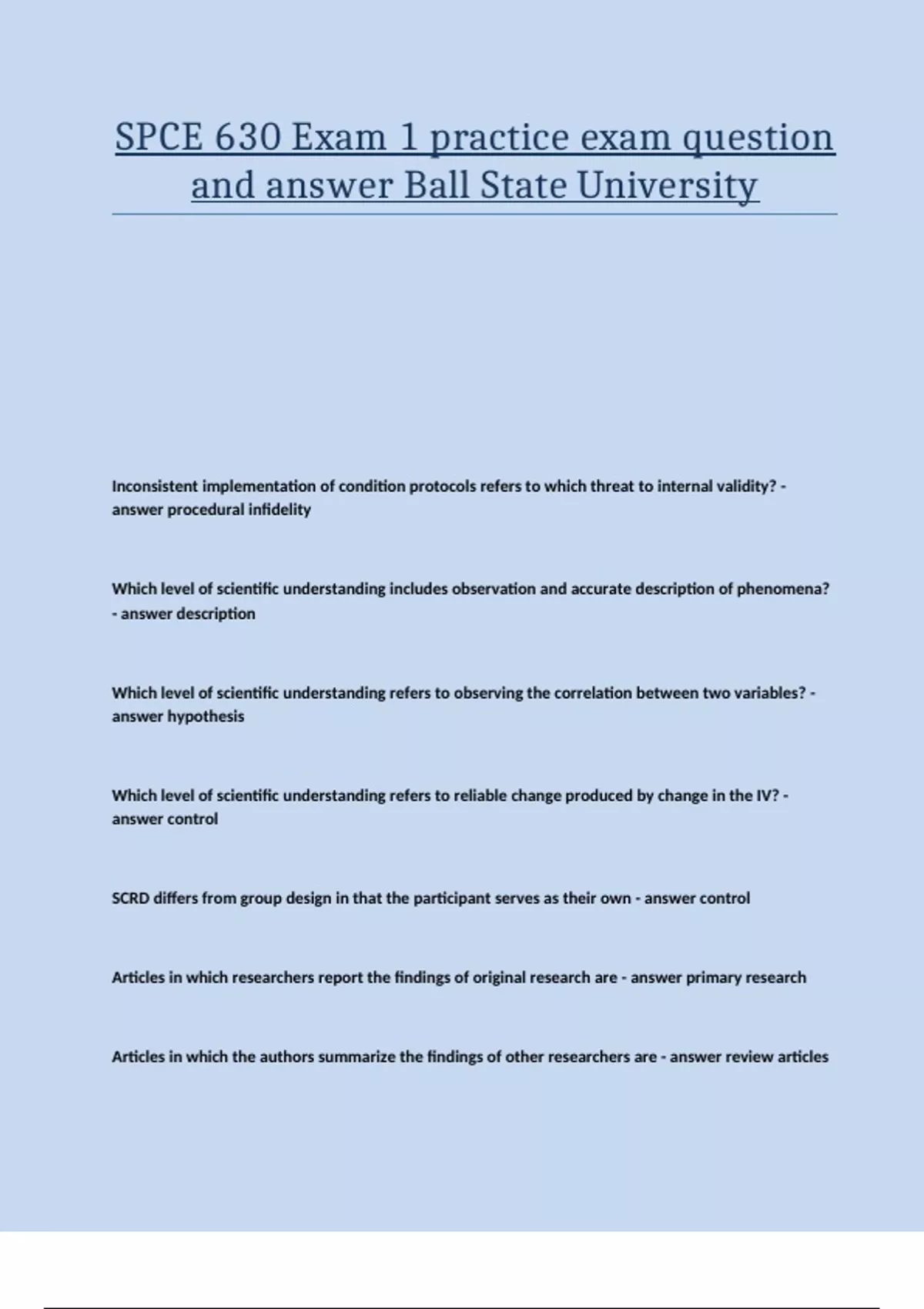 SPCE 630 Exam 1 practice exam question and answer Ball State University

Inconsistent implementation of condition protocols refers to which threat to internal validity? - answer procedural infidelity

Which level of scientific understanding includes observation and accurate description of phenomena? - answer description

Which level of scientific understanding refers to observing the correlation between two variables? - answer hypothesis

Which level of scientific understanding refers to reliable change produced by change in the IV? - answer control

SCRD differs from group design in that the participant serves as their own - answer control

Articles in which researchers report the findings of original research are - answer primary research

Articles in which the authors summarize the findings of other researchers are - answer review articles